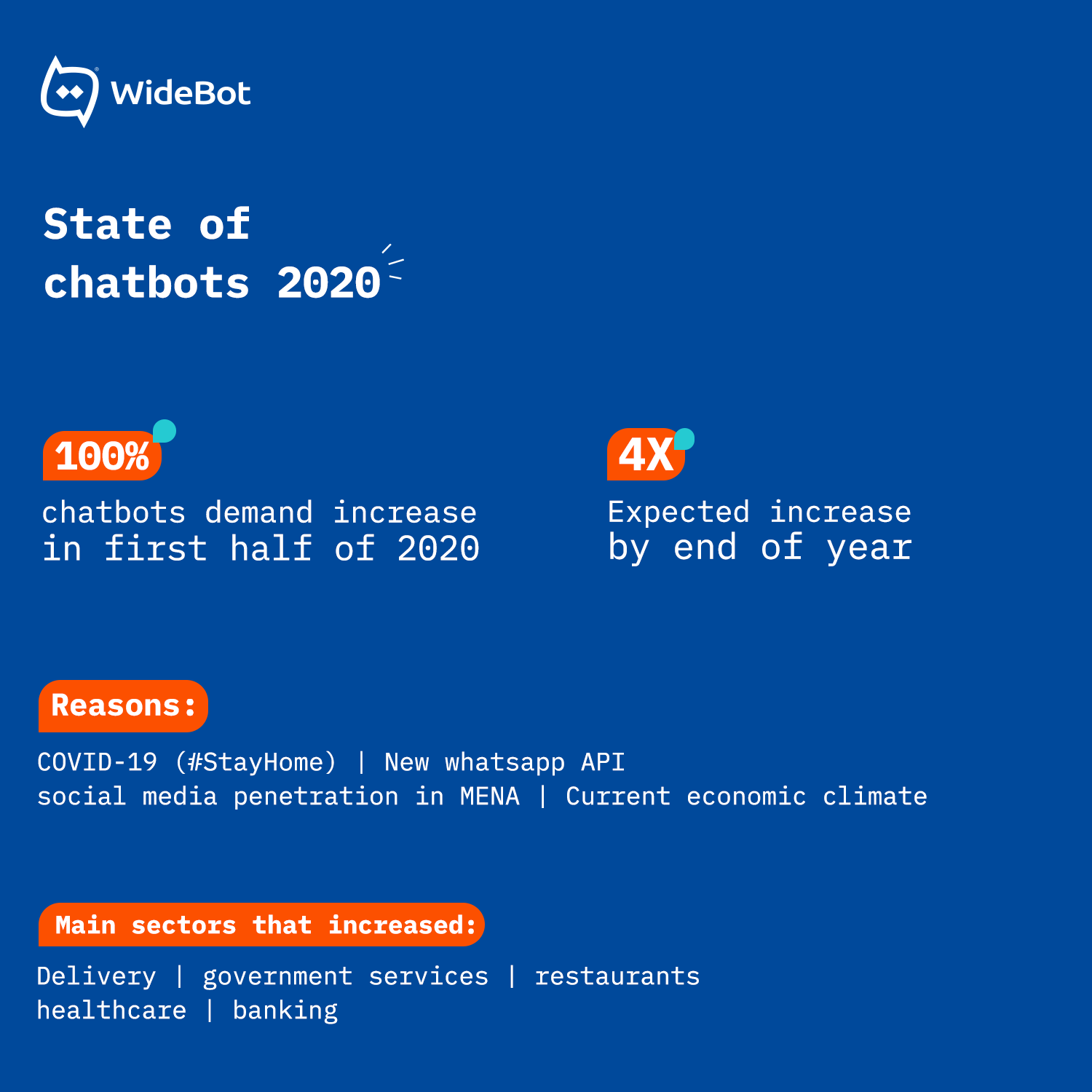 WideBot

State of
chatbots 2020

100%

chatbots demand increase in first half of 2020

4X

Expected increase by end of year

Reasons:

COVID-19 (#StayHome) | New whatsapp API
social media penetration in MENA | Current economic climate

Main sectors that increased:

Delivery | government services | restaurants
healthcare | banking